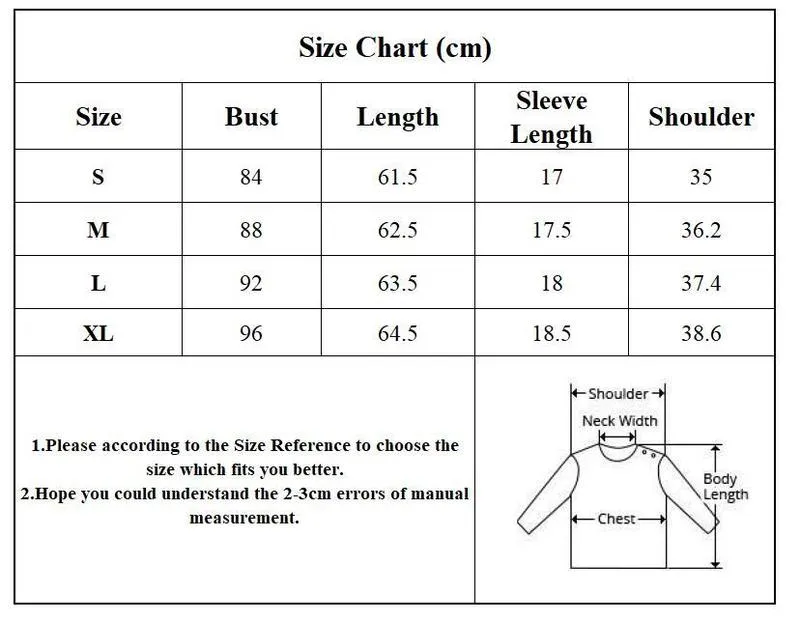 Size Chart (cm)

| Size | Bust | Length | Sleeve Length | Shoulder |
|---|---|---|---|---|
| S | 84 | 61.5 | 17 | 35 |
| M | 88 | 62.5 | 17.5 | 36.2 |
| L | 92 | 63.5 | 18 | 37.4 |
| XL | 96 | 64.5 | 18.5 | 38.6 |

1.Please according to the Size Reference to choose the size which fits you better.
2.Hope you could understand the 2-3cm errors of manual measurement.

Shoulder
Neck Width
Body Length
Chest